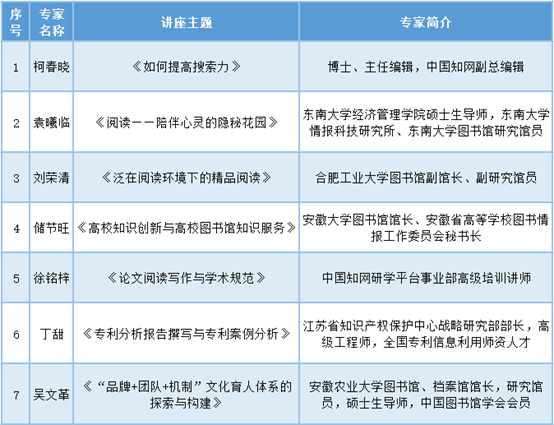 | 序号 | 专家名称 | 讲座主题 | 专家简介 |
|---|---|---|---|
| 1 | 柯春晓 | 《如何提高搜索力》 | 博士、主任编辑，中国知网副总编辑 |
| 2 | 袁曦临 | 《阅读——陪伴心灵的隐秘花园》 | 东南大学经济管理学院硕士生导师，东南大学情报科技研究所、东南大学图书馆研究馆员 |
| 3 | 刘荣清 | 《泛在阅读环境下的精品阅读》 | 合肥工业大学图书馆副馆长、副研究馆员 |
| 4 | 储节旺 | 《高校知识创新与高校图书馆知识服务》 | 安徽大学图书馆馆长、安徽省高等学校图书情报工作委员会秘书长 |
| 5 | 徐铭梓 | 《论文阅读写作与学术规范》 | 中国知网研学平台事业部高级培训讲师 |
| 6 | 丁甜 | 《专利分析报告撰写与专利案例分析》 | 江苏省知识产权保护中心战略研究部部长，高级工程师，全国专利信息利用师资人才 |
| 7 | 吴文革 | 《“品牌+团队+机制”文化育人体系的探索与构建》 | 安徽农业大学图书馆、档案馆馆长，研究馆员，硕士生导师，中国图书馆学会会员 |